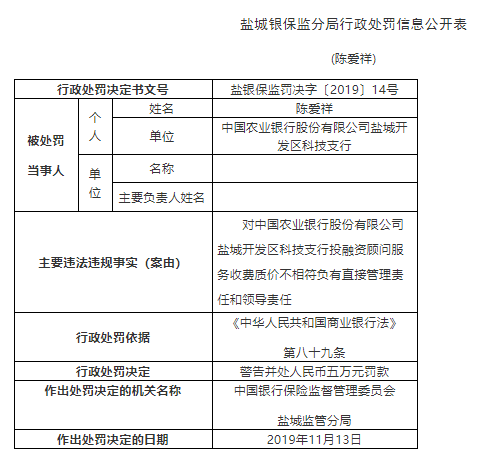 盐城银保监分局行政处罚信息公开表

(陈爱祥)

| 行政处罚决定书文号 | | | 盐银保监罚决字〔2019〕14号 |
|---|---|---|---|
| 被处罚当事人 | 个人 | 姓名 | 陈爱祥 |
| | | 单位 | 中国农业银行股份有限公司盐城开发区科技支行 |
| | 单位 | 名称 | |
| | | 主要负责人姓名 | |
| 主要违法违规事实（案由） | | | 对中国农业银行股份有限公司盐城开发区科技支行投融资顾问服务收费质价不相符负有直接管理责任和领导责任 |
| 行政处罚依据 | | | 《中华人民共和国商业银行法》第八十九条 |
| 行政处罚决定 | | | 警告并处人民币五万元罚款 |
| 作出处罚决定的机关名称 | | | 中国银行保险监督管理委员会盐城监管分局 |
| 作出处罚决定的日期 | | | 2019年11月13日 |